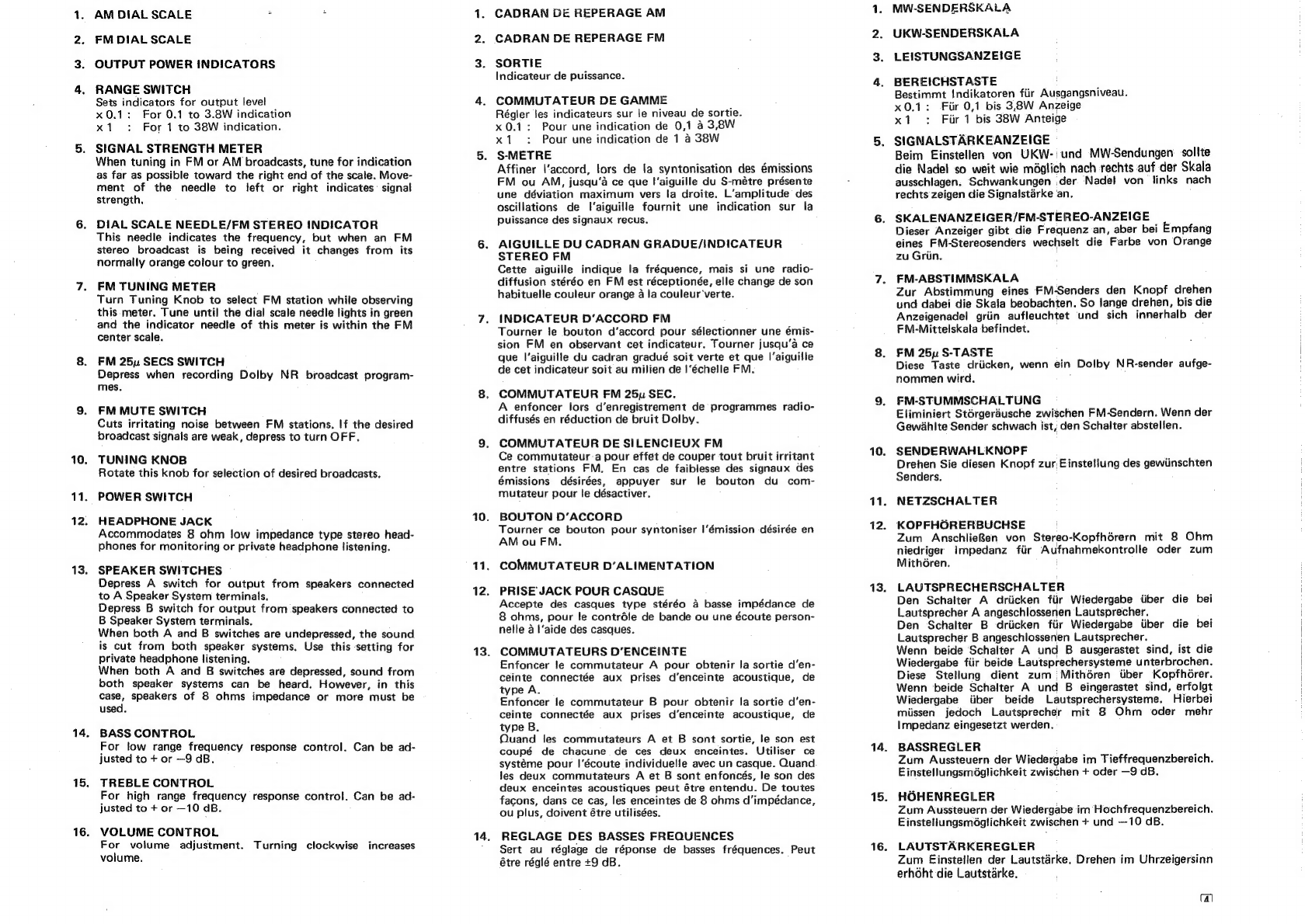 1. AM DIAL SCALE

2. FM DIAL SCALE

3. OUTPUT POWER INDICATORS

4. RANGE SWITCH
Sets indicators for output level
x 0.1 : For 0.1 to 3.8W indication
x 1 : For 1 to 38W indication.

5. SIGNAL STRENGTH METER
When tuning in FM or AM broadcasts, tune for indication as far as possible toward the right end of the scale. Movement of the needle to left or right indicates signal strength.

6. DIAL SCALE NEEDLE/FM STEREO INDICATOR
This needle indicates the frequency, but when an FM stereo broadcast is being received it changes from its normally orange colour to green.

7. FM TUNING METER
Turn Tuning Knob to select FM station while observing this meter. Tune until the dial scale needle lights in green and the indicator needle of this meter is within the FM center scale.

8. FM 25$\mu$ SECS SWITCH
Depress when recording Dolby NR broadcast programmes.

9. FM MUTE SWITCH
Cuts irritating noise between FM stations. If the desired broadcast signals are weak, depress to turn OFF.

10. TUNING KNOB
Rotate this knob for selection of desired broadcasts.

11. POWER SWITCH

12. HEADPHONE JACK
Accommodates 8 ohm low impedance type stereo headphones for monitoring or private headphone listening.

13. SPEAKER SWITCHES
Depress A switch for output from speakers connected to A Speaker System terminals.
Depress B switch for output from speakers connected to B Speaker System terminals.
When both A and B switches are undepressed, the sound is cut from both speaker systems. Use this setting for private headphone listening.
When both A and B switches are depressed, sound from both speaker systems can be heard. However, in this case, speakers of 8 ohms impedance or more must be used.

14. BASS CONTROL
For low range frequency response control. Can be adjusted to + or −9 dB.

15. TREBLE CONTROL
For high range frequency response control. Can be adjusted to + or −10 dB.

16. VOLUME CONTROL
For volume adjustment. Turning clockwise increases volume.

1. CADRAN DE REPERAGE AM

2. CADRAN DE REPERAGE FM

3. SORTIE
Indicateur de puissance.

4. COMMUTATEUR DE GAMME
Régler les indicateurs sur le niveau de sortie.
x 0.1 : Pour une indication de 0,1 à 3,8W
x 1 : Pour une indication de 1 à 38W

5. S-METRE
Affiner l'accord, lors de la syntonisation des émissions FM ou AM, jusqu'à ce que l'aiguille du S-mètre présente une déviation maximum vers la droite. L'amplitude des oscillations de l'aiguille fournit une indication sur la puissance des signaux recus.

6. AIGUILLE DU CADRAN GRADUE/INDICATEUR STEREO FM
Cette aiguille indique la fréquence, mais si une radiodiffusion stéréo en FM est réceptionée, elle change de son habituelle couleur orange à la couleur verte.

7. INDICATEUR D'ACCORD FM
Tourner le bouton d'accord pour sélectionner une émission FM en observant cet indicateur. Tourner jusqu'à ce que l'aiguille du cadran gradué soit verte et que l'aiguille de cet indicateur soit au milien de l'échelle FM.

8. COMMUTATEUR FM 25$\mu$ SEC.
A enfoncer lors d'enregistrement de programmes radiodiffusés en réduction de bruit Dolby.

9. COMMUTATEUR DE SILENCIEUX FM
Ce commutateur a pour effet de couper tout bruit irritant entre stations FM. En cas de faiblesse des signaux des émissions désirées, appuyer sur le bouton du commutateur pour le désactiver.

10. BOUTON D'ACCORD
Tourner ce bouton pour syntoniser l'émission désirée en AM ou FM.

11. COMMUTATEUR D'ALIMENTATION

12. PRISE JACK POUR CASQUE
Accepte des casques type stéréo à basse impédance de 8 ohms, pour le contrôle de bande ou une écoute personnelle à l'aide des casques.

13. COMMUTATEURS D'ENCEINTE
Enfoncer le commutateur A pour obtenir la sortie d'enceinte connectée aux prises d'enceinte acoustique, de type A.
Enfoncer le commutateur B pour obtenir la sortie d'enceinte connectée aux prises d'enceinte acoustique, de type B.
Quand les commutateurs A et B sont sortie, le son est coupé de chacune de ces deux enceintes. Utiliser ce système pour l'écoute individuelle avec un casque. Quand les deux commutateurs A et B sont enfoncés, le son des deux enceintes acoustiques peut être entendu. De toutes façons, dans ce cas, les enceintes de 8 ohms d'impédance, ou plus, doivent être utilisées.

14. REGLAGE DES BASSES FREQUENCES
Sert au réglage de réponse de basses fréquences. Peut être réglé entre ±9 dB.

1. MW-SENDERSKALA

2. UKW-SENDERSKALA

3. LEISTUNGSANZEIGE

4. BEREICHSTASTE
Bestimmt Indikatoren für Ausgangsniveau.
x 0.1 : Für 0,1 bis 3,8W Anzeige
x 1 : Für 1 bis 38W Anteige

5. SIGNALSTÄRKEANZEIGE
Beim Einstellen von UKW- und MW-Sendungen sollte die Nadel so weit wie möglich nach rechts auf der Skala ausschlagen. Schwankungen der Nadel von links nach rechts zeigen die Signalstärke an.

6. SKALENANZEIGER/FM-STEREO-ANZEIGE
Dieser Anzeiger gibt die Frequenz an, aber bei Empfang eines FM-Stereosenders wechselt die Farbe von Orange zu Grün.

7. FM-ABSTIMMSKALA
Zur Abstimmung eines FM-Senders den Knopf drehen und dabei die Skala beobachten. So lange drehen, bis die Anzeigenadel grün aufleuchtet und sich innerhalb der FM-Mittelskala befindet.

8. FM 25$\mu$ S-TASTE
Diese Taste drücken, wenn ein Dolby NR-sender aufgenommen wird.

9. FM-STUMMSCHALTUNG
Eliminiert Störgeräusche zwischen FM-Sendern. Wenn der Gewählte Sender schwach ist, den Schalter abstellen.

10. SENDERWAHLKNOPF
Drehen Sie diesen Knopf zur Einstellung des gewünschten Senders.

11. NETZSCHALTER

12. KOPFHÖRERBUCHSE
Zum Anschließen von Stereo-Kopfhörern mit 8 Ohm niedriger Impedanz für Aufnahmekontrolle oder zum Mithören.

13. LAUTSPRECHERSCHALTER
Den Schalter A drücken für Wiedergabe über die bei Lautsprecher A angeschlossenen Lautsprecher.
Den Schalter B drücken für Wiedergabe über die bei Lautsprecher B angeschlossenen Lautsprecher.
Wenn beide Schalter A und B ausgerastet sind, ist die Wiedergabe für beide Lautsprechersysteme unterbrochen. Diese Stellung dient zum Mithören über Kopfhörer. Wenn beide Schalter A und B eingerastet sind, erfolgt Wiedergabe über beide Lautsprechersysteme. Hierbei müssen jedoch Lautsprecher mit 8 Ohm oder mehr Impedanz eingesetzt werden.

14. BASSREGLER
Zum Aussteuern der Wiedergabe im Tieffrequenzbereich. Einstellungsmöglichkeit zwischen + oder −9 dB.

15. HÖHENREGLER
Zum Aussteuern der Wiedergabe im Hochfrequenzbereich. Einstellungsmöglichkeit zwischen + und −10 dB.

16. LAUTSTÄRKEREGLER
Zum Einstellen der Lautstärke. Drehen im Uhrzeigersinn erhöht die Lautstärke.

4